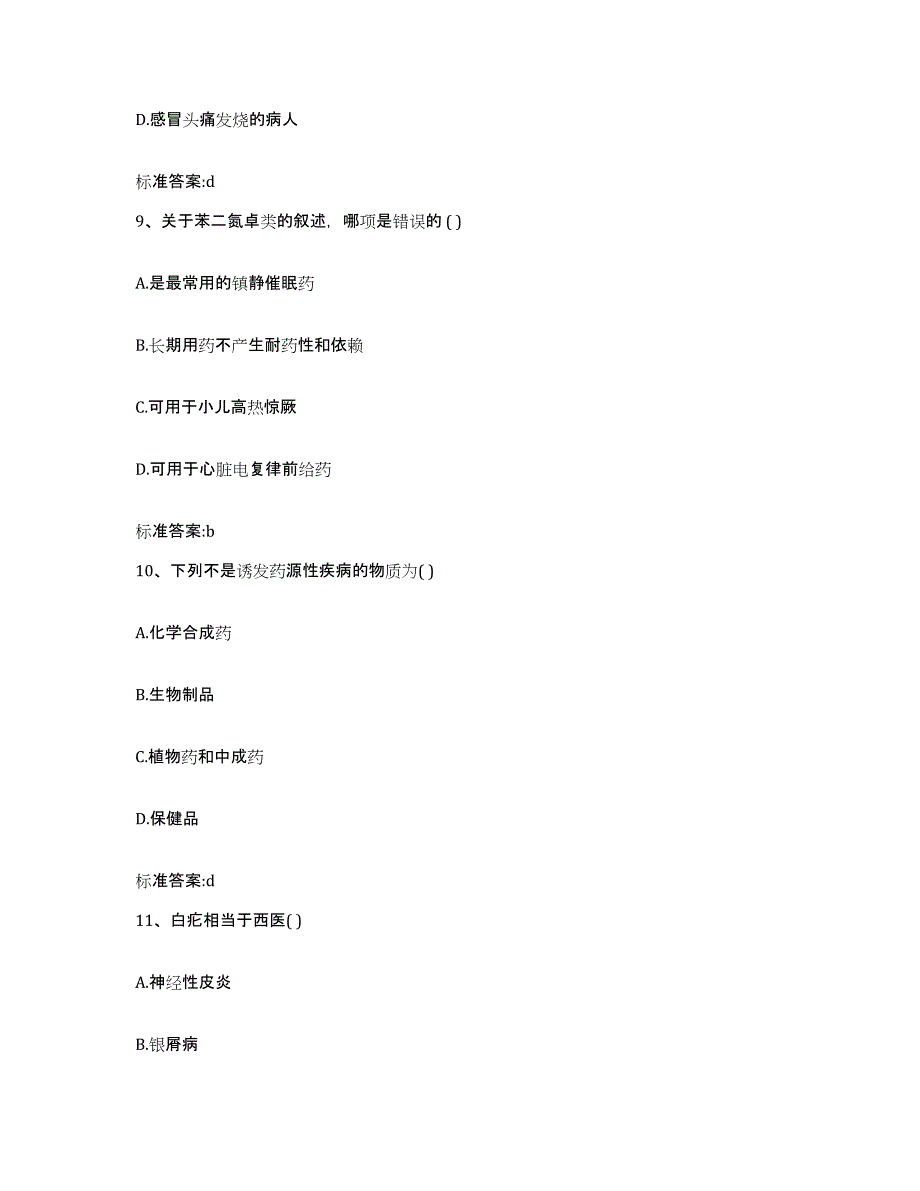 D.感冒头痛发烧的病人

标准答案:d

9、关于苯二氮卓类的叙述，哪项是错误的 ( )

A.是最常用的镇静催眠药

B.长期用药不产生耐药性和依赖

C.可用于小儿高热惊厥

D.可用于心脏电复律前给药

标准答案:b

10、下列不是诱发药源性疾病的物质为( )

A.化学合成药

B.生物制品

C.植物药和中成药

D.保健品

标准答案:d

11、白疕相当于西医( )

A.神经性皮炎

B.银屑病